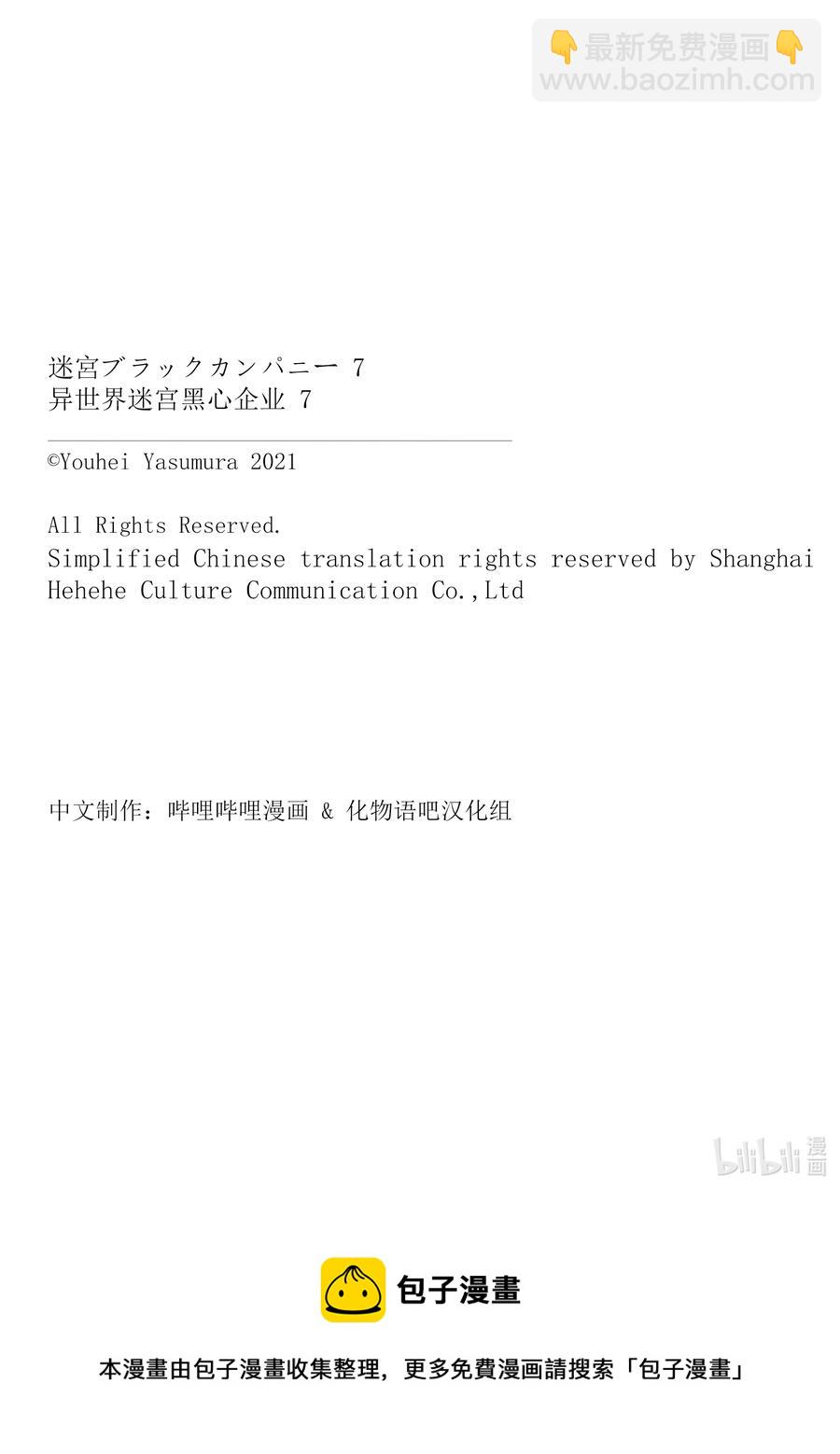 👇最新免费漫画👇
www.baozimh.com

迷宮ブラックカンパニー 7
异世界迷宫黑心企业 7

©Youhei Yasumura 2021

All Rights Reserved.
Simplified Chinese translation rights reserved by Shanghai Hehehe Culture Communication Co.,Ltd

中文制作：哔哩哔哩漫画 & 化物语吧汉化组

bilibili 漫画

包子漫畫

本漫畫由包子漫畫收集整理，更多免費漫画請搜索「包子漫畫」